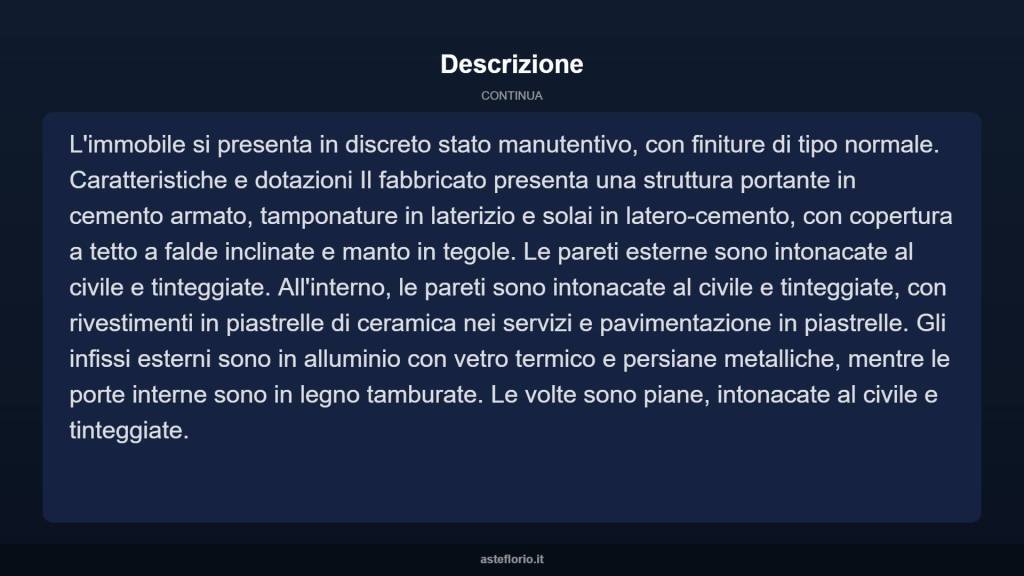 Descrizione

CONTINUA

L'immobile si presenta in discreto stato manutentivo, con finiture di tipo normale. Caratteristiche e dotazioni Il fabbricato presenta una struttura portante in cemento armato, tamponature in laterizio e solai in latero-cemento, con copertura a tetto a falde inclinate e manto in tegole. Le pareti esterne sono intonacate al civile e tinteggiate. All'interno, le pareti sono intonacate al civile e tinteggiate, con rivestimenti in piastrelle di ceramica nei servizi e pavimentazione in piastrelle. Gli infissi esterni sono in alluminio con vetro termico e persiane metalliche, mentre le porte interne sono in legno tamburate. Le volte sono piane, intonacate al civile e tinteggiate.

asteflorio.it